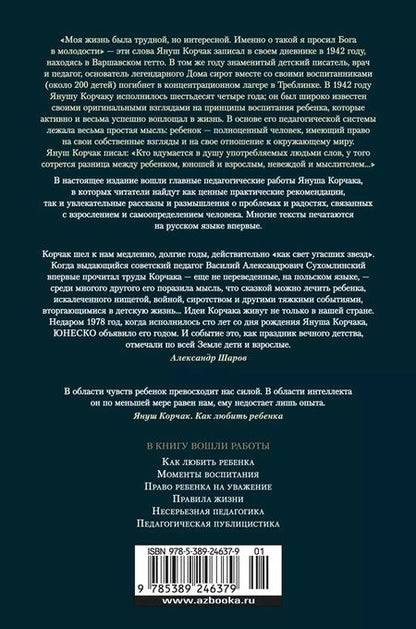 «Моя жизнь была трудной, но интересной. Именно о такой я просил Бога в молодости» — эти слова Януш Корчак записал в своем дневнике в 1942 году, находясь в Варшавском гетто. В том же году знаменитый детский писатель, врач и педагог, основатель легендарного Дома сирот вместе со своими воспитанниками (около 200 детей) погибнет в концентрационном лагере в Треблинке. В 1942 году Янушу Корчаку исполнилось шестьдесят четыре года; он был широко известен своими оригинальными взглядами на принципы воспитания ребенка, которые активно и весьма успешно воплощал в жизнь. В основе его педагогической системы лежала весьма простая мысль: ребенок — полноценный человек, имеющий право на свои собственные взгляды и на свое отношение к окружающему миру. Януш Корчак писал: «Кто вдумается в душу употребляемых людьми слов, у того сотрется разница между ребенком, юношей и взрослым, невеждой и мыслителем...»

В настоящее издание вошли главные педагогические работы Януша Корчака, в которых читатели найдут как ценные практические рекомендации, так и увлекательные рассказы и размышления о проблемах и радостях, связанных с взрослением и самоопределением человека. Многие тексты печатаются на русском языке впервые.

Корчак шел к нам медленно, долгие годы, действительно «как свет угасших звезд». Когда выдающийся советский педагог Василий Александрович Сухомлинский впервые прочитал труды Корчака — еще не переведенные, на польском языке, — среди многого другого его поразила мысль, что сказкой можно лечить ребенка, искалеченного нищетой, войной, сиротством и другими тяжкими событиями, вторгающимися в детскую жизнь... Идеи Корчака живут не только в нашей стране. Недаром 1978 год, когда исполнилось сто лет со дня рождения Януша Корчака, ЮНЕСКО объявило его годом. И событие это, как праздник вечного детства, отмечали по всей Земле дети и взрослые.
Александр Шаров

В области чувств ребенок превосходит нас силой. В области интеллекта он по меньшей мере равен нам, ему недостает лишь опыта.
Януш Корчак. Как любить ребенка

В КНИГУ ВОШЛИ РАБОТЫ
Как любить ребенка
Моменты воспитания
Право ребенка на уважение
Правила жизни
Несерьезная педагогика
Педагогическая публицистика

ISBN 978-5-389-24637-9 01
9 785389 246379
www.azbooka.ru